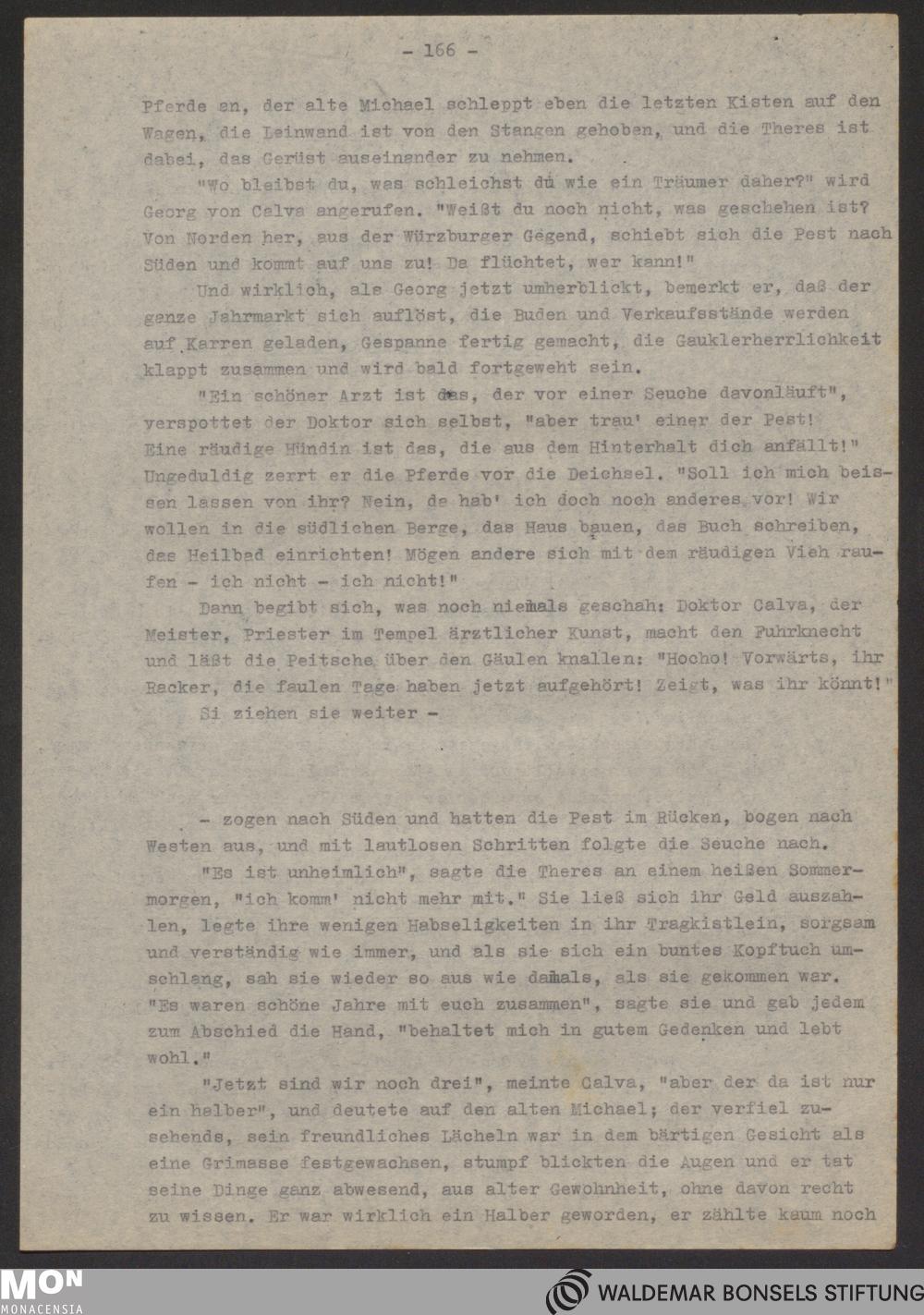 - 166 -

Pferde an, der alte Michael schleppt eben die letzten Kisten auf den Wagen, die Leinwand ist von den Stangen gehoben, und die Theres ist dabei, das Gerüst auseinander zu nehmen.

"Wo bleibst du, was schleichst du wie ein Träumer daher?" wird Georg von Calva angerufen. "Weißt du noch nicht, was geschehen ist? Von Norden her, aus der Würzburger Gegend, schiebt sich die Pest nach Süden und kommt auf uns zu! Da flüchtet, wer kann!"

Und wirklich, als Georg jetzt umherblickt, bemerkt er, daß der ganze Jahrmarkt sich auflöst, die Buden und Verkaufsstände werden auf Karren geladen, Gespanne fertig gemacht, die Gauklerherrlichkeit klappt zusammen und wird bald fortgeweht sein.

"Ein schöner Arzt ist das, der vor einer Seuche davonläuft", verspottet der Doktor sich selbst, "aber trau' einer der Pest! Eine räudige Hündin ist das, die aus dem Hinterhalt dich anfällt!" Ungeduldig zerrt er die Pferde vor die Deichsel. "Soll ich mich beissen lassen von ihr? Nein, da hab' ich doch noch anderes vor! Wir wollen in die südlichen Berge, das Haus bauen, das Buch schreiben, das Heilbad einrichten! Mögen andere sich mit dem räudigen Vieh raufen - ich nicht - ich nicht!"

Dann begibt sich, was noch niemals geschah: Doktor Calva, der Meister, Priester im Tempel ärztlicher Kunst, macht den Fuhrknecht und läßt die Peitsche über den Gäulen knallen: "Hocho! Vorwärts, ihr Racker, die faulen Tage haben jetzt aufgehört! Zeigt, was ihr könnt!"

Si ziehen sie weiter -

- zogen nach Süden und hatten die Pest im Rücken, bogen nach Westen aus, und mit lautlosen Schritten folgte die Seuche nach.

"Es ist unheimlich", sagte die Theres an einem heißen Sommermorgen, "ich komm' nicht mehr mit." Sie ließ sich ihr Geld auszahlen, legte ihre wenigen Habseligkeiten in ihr Tragkistlein, sorgsam und verständig wie immer, und als sie sich ein buntes Kopftuch umschlang, sah sie wieder so aus wie damals, als sie gekommen war. "Es waren schöne Jahre mit euch zusammen", sagte sie und gab jedem zum Abschied die Hand, "behaltet mich in gutem Gedenken und lebt wohl."

"Jetzt sind wir noch drei", meinte Calva, "aber der da ist nur ein halber", und deutete auf den alten Michael; der verfiel zusehends, sein freundliches Lächeln war in dem bärtigen Gesicht als eine Grimasse festgewachsen, stumpf blickten die Augen und er tat seine Dinge ganz abwesend, aus alter Gewohnheit, ohne davon recht zu wissen. Er war wirklich ein Halber geworden, er zählte kaum noch

MON MONACENSIA
WALDEMAR BONSELS STIFTUNG